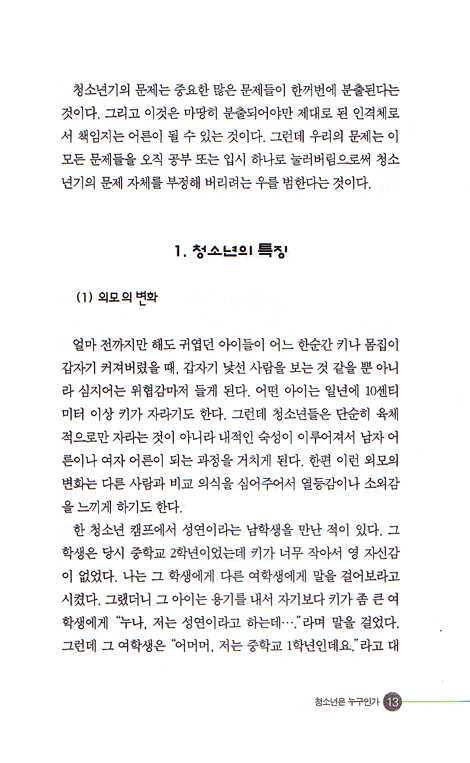 청소년기의 문제는 중요한 많은 문제들이 한꺼번에 분출된다는 것이다. 그리고 이것은 마땅히 분출되어야만 제대로 된 인격체로서 책임지는 어른이 될 수 있는 것이다. 그런데 우리의 문제는 이 모든 문제들을 오직 공부 또는 입시 하나로 눌러버림으로써 청소년기의 문제 자체를 부정해 버리려는 우를 범한다는 것이다.

1. 청소년의 특징

(1) 외모의 변화

얼마 전까지만 해도 귀엽던 아이들이 어느 한순간 키나 몸집이 갑자기 커져버렸을 때, 갑자기 낯선 사람을 보는 것 같을 뿐 아니라 심지어는 위협감마저 들게 된다. 어떤 아이는 일년에 10센티미터 이상 키가 자라기도 한다. 그런데 청소년들은 단순히 육체적으로만 자라는 것이 아니라 내적인 숙성이 이루어져서 남자 어른이나 여자 어른이 되는 과정을 거치게 된다. 한편 이런 외모의 변화는 다른 사람과 비교 의식을 심어주어서 열등감이나 소외감을 느끼게 하기도 한다.

한 청소년 캠프에서 성연이라는 남학생을 만난 적이 있다. 그 학생은 당시 중학교 2학년이었는데 키가 너무 작아서 영 자신감이 없었다. 나는 그 학생에게 다른 여학생에게 말을 걸어보라고 시켰다. 그랬더니 그 아이는 용기를 내서 자기보다 키가 좀 큰 여학생에게 "누나, 저는 성연이라고 하는데…."라며 말을 걸었다. 그런데 그 여학생은 "어머머, 저는 중학교 1학년인데요."라고 대

청소년은 누구인가 13